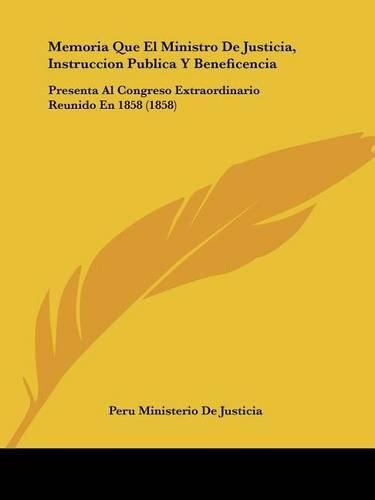 Memoria Que El Ministro De Justicia, Instruccion Publica Y Beneficencia

Presenta Al Congreso Extraordinario Reunido En 1858 (1858)

Peru Ministerio De Justicia